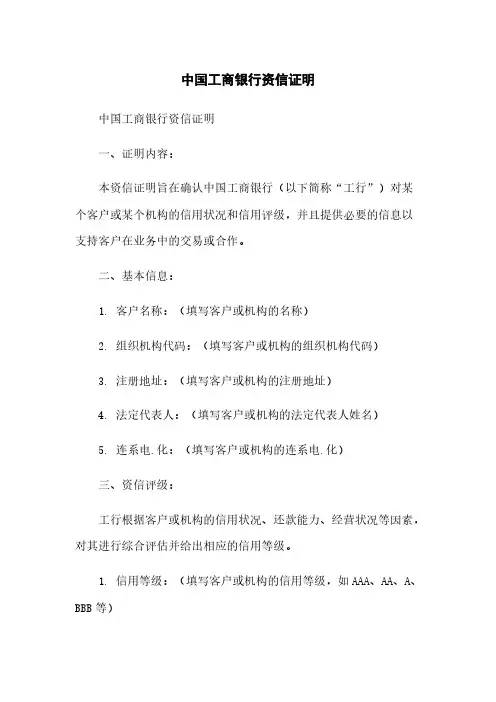 中国工商银行资信证明

中国工商银行资信证明

一、证明内容：

本资信证明旨在确认中国工商银行（以下简称“工行”）对某个客户或某个机构的信用状况和信用评级，并且提供必要的信息以支持客户在业务中的交易或合作。

二、基本信息：

1. 客户名称：（填写客户或机构的名称）

2. 组织机构代码：（填写客户或机构的组织机构代码）

3. 注册地址：（填写客户或机构的注册地址）

4. 法定代表人：（填写客户或机构的法定代表人姓名）

5. 连系电.化：（填写客户或机构的连系电.化）

三、资信评级：

工行根据客户或机构的信用状况、还款能力、经营状况等因素，对其进行综合评估并给出相应的信用等级。

1. 信用等级：（填写客户或机构的信用等级，如 AAA、AA、A、BBB 等）